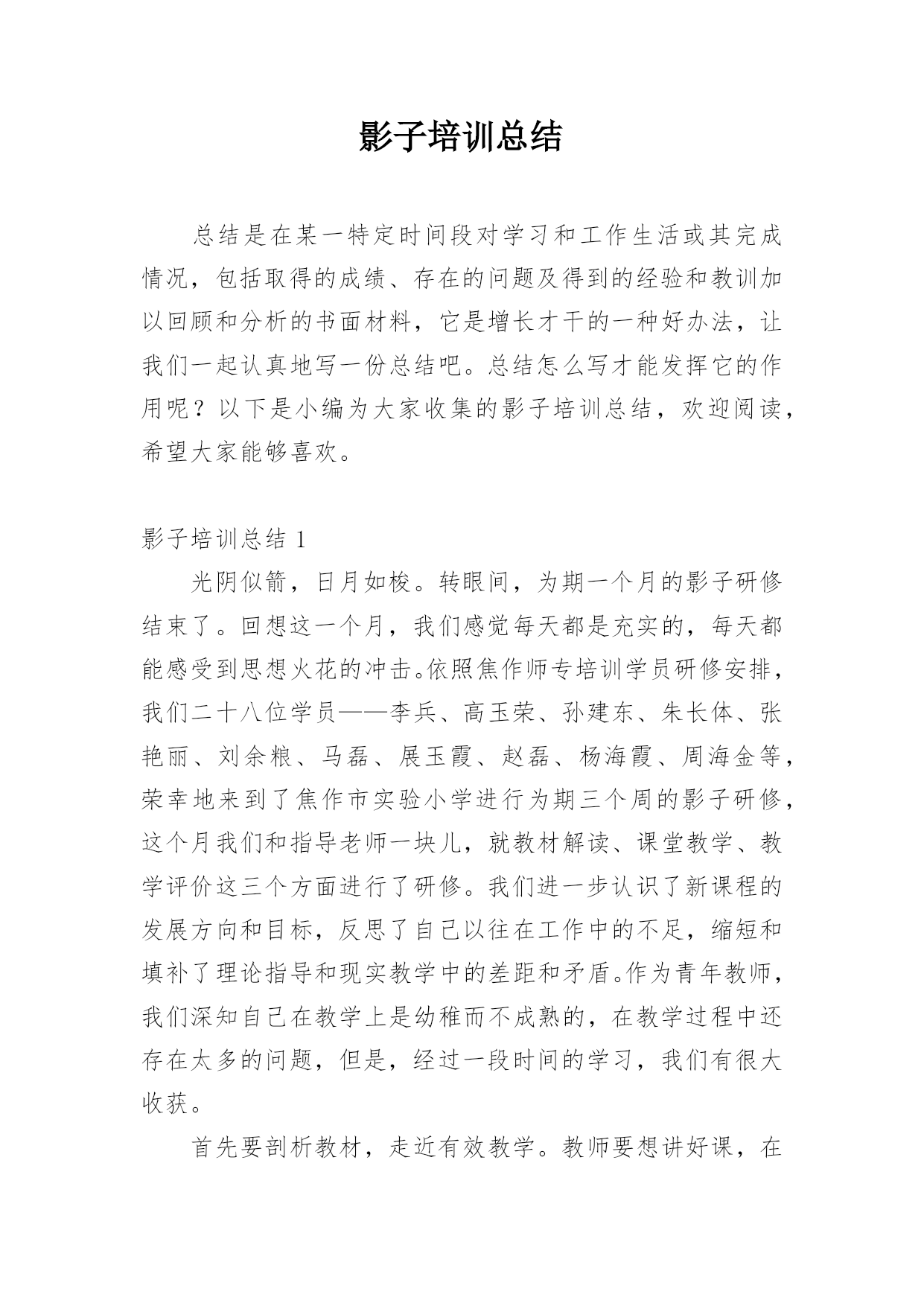 影子培训总结

总结是在某一特定时间段对学习和工作生活或其完成情况，包括取得的成绩、存在的问题及得到的经验和教训加以回顾和分析的书面材料，它是增长才干的一种好办法，让我们一起认真地写一份总结吧。总结怎么写才能发挥它的作用呢？以下是小编为大家收集的影子培训总结，欢迎阅读，希望大家能够喜欢。

影子培训总结 1

光阴似箭，日月如梭。转眼间，为期一个月的影子研修结束了。回想这一个月，我们感觉每天都是充实的，每天都能感受到思想火花的冲击。依照焦作师专培训学员研修安排，我们二十八位学员——李兵、高玉荣、孙建东、朱长体、张艳丽、刘余粮、马磊、展玉霞、赵磊、杨海霞、周海金等，荣幸地来到了焦作市实验小学进行为期三个周的影子研修，这个月我们和指导老师一块儿，就教材解读、课堂教学、教学评价这三个方面进行了研修。我们进一步认识了新课程的发展方向和目标，反思了自己以往在工作中的不足，缩短和填补了理论指导和现实教学中的差距和矛盾。作为青年教师，我们深知自己在教学上是幼稚而不成熟的，在教学过程中还存在太多的问题，但是，经过一段时间的学习，我们有很大收获。

首先要剖析教材，走近有效教学。教师要想讲好课，在